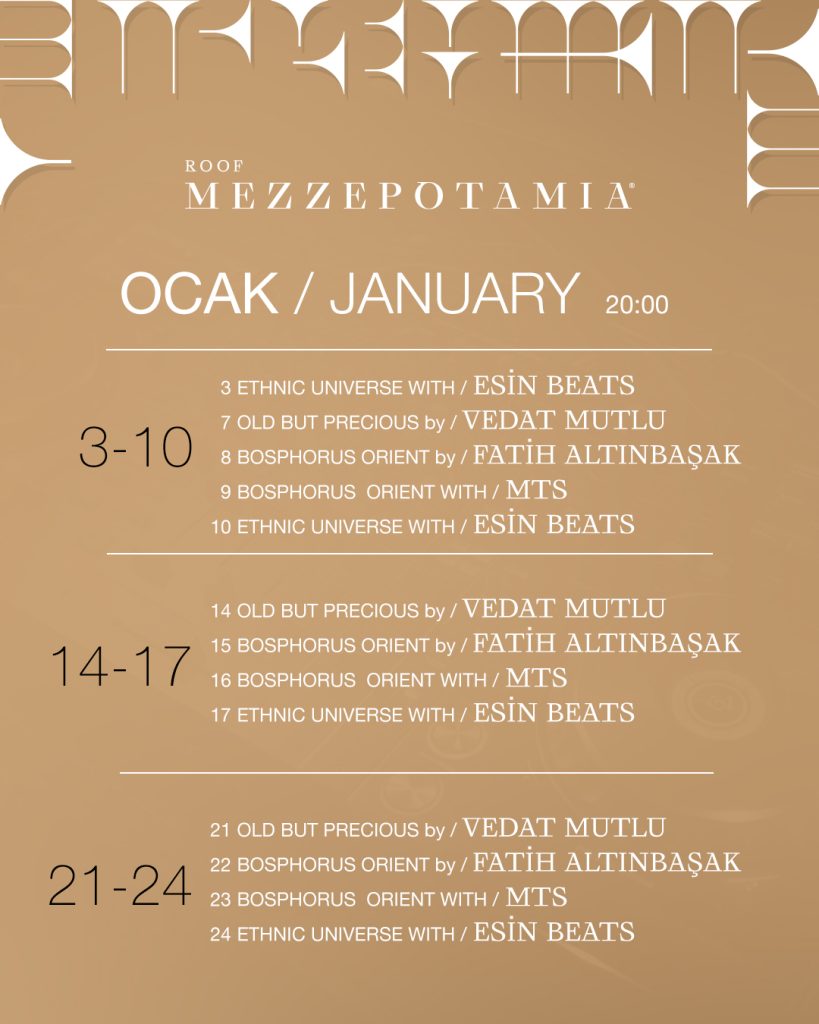 ROOF
MEZZEPOTAMIA

OCAK / JANUARY 20:00

3-10
3 ETHNIC UNIVERSE WITH / ESİN BEATS
7 OLD BUT PRECIOUS by / VEDAT MUTLU
8 BOSPHORUS ORIENT by / FATİH ALTINBAŞAK
9 BOSPHORUS ORIENT WITH / MTS
10 ETHNIC UNIVERSE WITH / ESİN BEATS

14-17
14 OLD BUT PRECIOUS by / VEDAT MUTLU
15 BOSPHORUS ORIENT by / FATİH ALTINBAŞAK
16 BOSPHORUS ORIENT WITH / MTS
17 ETHNIC UNIVERSE WITH / ESİN BEATS

21-24
21 OLD BUT PRECIOUS by / VEDAT MUTLU
22 BOSPHORUS ORIENT by / FATİH ALTINBAŞAK
23 BOSPHORUS ORIENT WITH / MTS
24 ETHNIC UNIVERSE WITH / ESİN BEATS